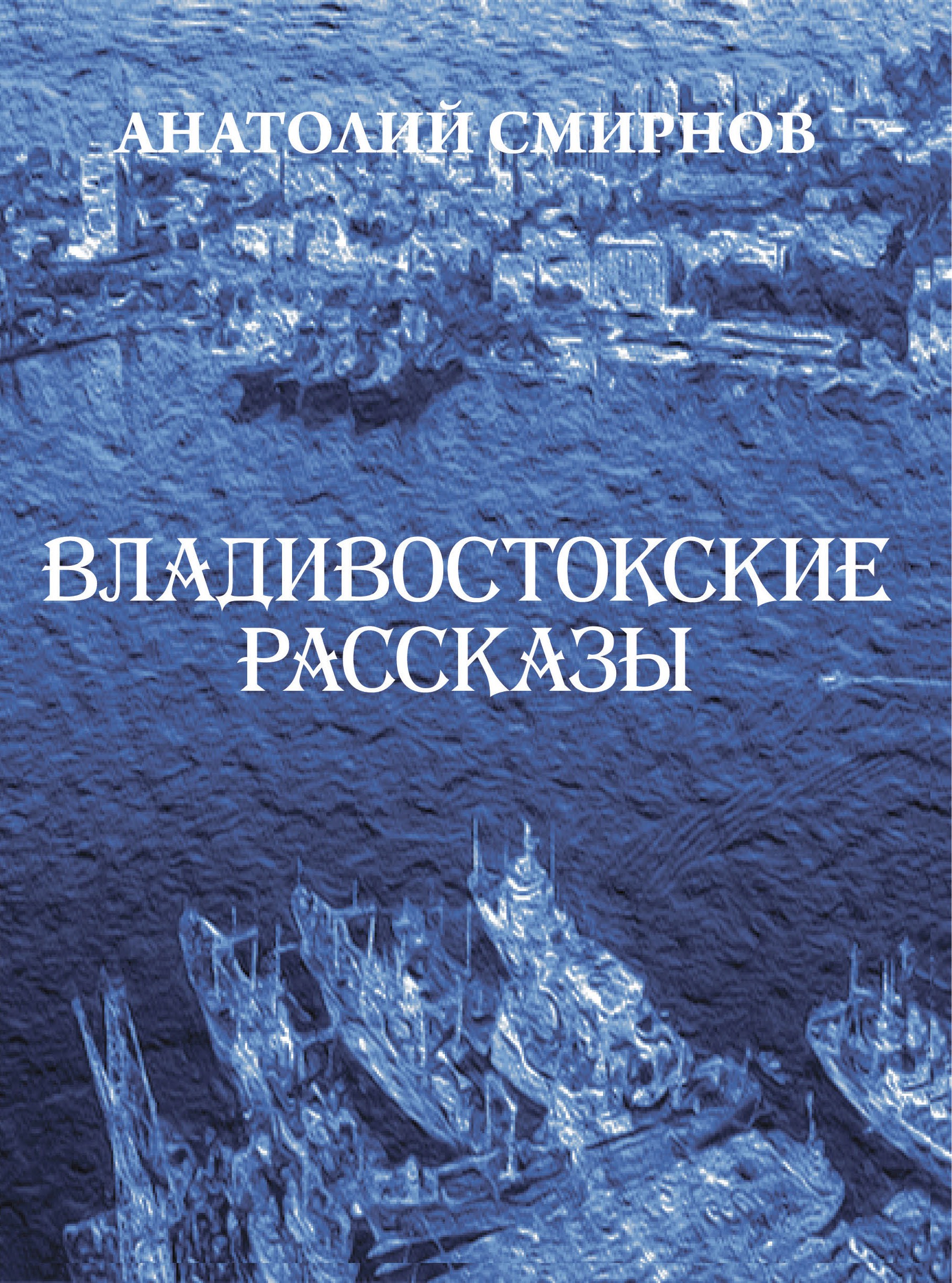 АНАТОЛИЙ СМИРНОВ

ВЛАДИВОСТОКСКИЕ РАССКАЗЫ